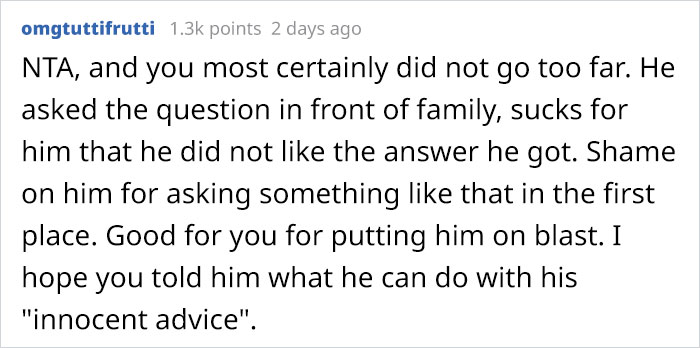 omgtuttifrutti 1.3k points 2 days ago

NTA, and you most certainly did not go too far. He asked the question in front of family, sucks for him that he did not like the answer he got. Shame on him for asking something like that in the first place. Good for you for putting him on blast. I hope you told him what he can do with his "innocent advice".